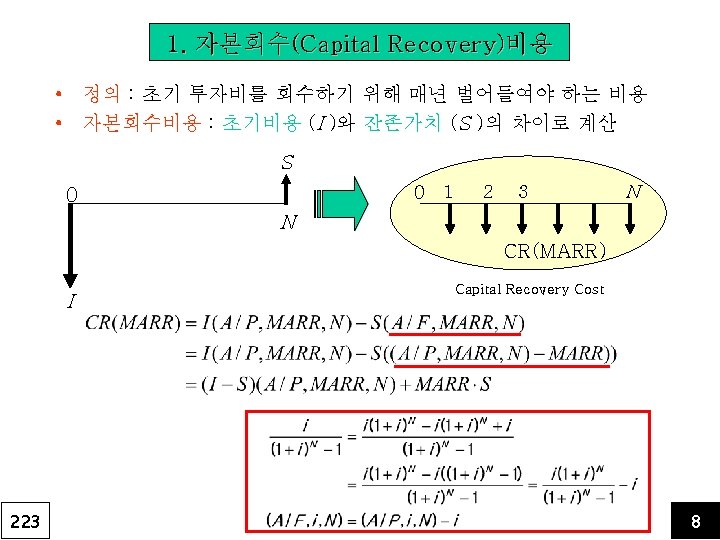 1. 자본회수(Capital Recovery)비용

• 정의 : 초기 투자비를 회수하기 위해 매년 벌어들여야 하는 비용
• 자본회수비용 : 초기비용 ($I$)와 잔존가치 ($S$)의 차이로 계산

$S$

0

$N$

$I$

0 1 2 3 $N$

CR(MARR)

Capital Recovery Cost

$CR(MARR) = I(A/P, MARR, N) - S(A/F, MARR, N)$
$= I(A/P, MARR, N) - S((A/P, MARR, N) - MARR))$
$= (I - S)(A/P, MARR, N) + MARR \cdot S$

$\frac{i}{(1+i)^N - 1} = \frac{i(1+i)^N - i(1+i)^N + i}{(1+i)^N - 1}$
$= \frac{i(1+i)^N - i((1+i)^N - 1)}{(1+i)^N - 1} = \frac{i(1+i)^N}{(1+i)^N - 1} - i$
$(A/F, i, N) = (A/P, i, N) - i$

223

8